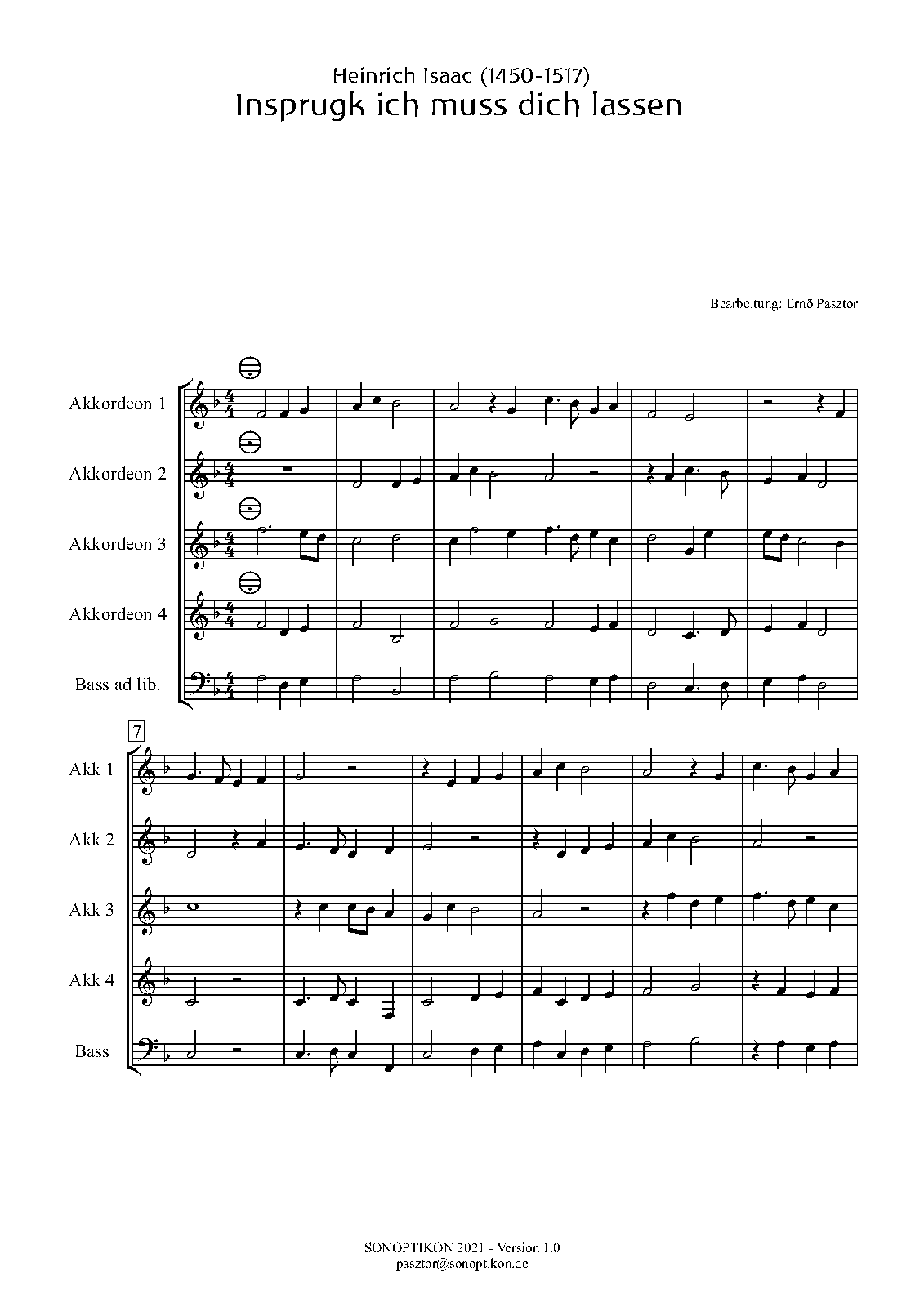 Heinrich Isaac (1450-1517)
Insprugk ich muss dich lassen

Bearbeitung: Ernő Pasztor

Akkordeon 1
Akkordeon 2
Akkordeon 3
Akkordeon 4
Bass ad lib.

7

Akk 1
Akk 2
Akk 3
Akk 4
Bass

SONOPTIKON 2021 - Version 1.0
pasztor@sonoptikon.de